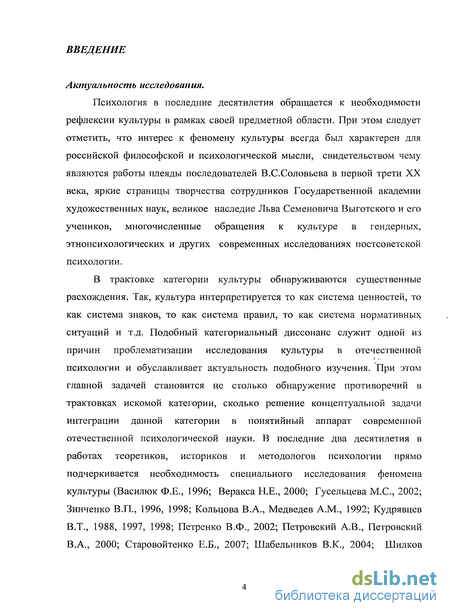 ВВЕДЕНИЕ

Актуальность исследования.

Психология в последние десятилетия обращается к необходимости рефлексии культуры в рамках своей предметной области. При этом следует отметить, что интерес к феномену культуры всегда был характерен для российской философской и психологической мысли, свидетельством чему являются работы плеяды последователей В.С.Соловьева в первой трети XX века, яркие страницы творчества сотрудников Государственной академии художественных наук, великое наследие Льва Семеновича Выготского и его учеников, многочисленные обращения к культуре в гендерных, этнопсихологических и других современных исследованиях постсоветской психологии.

В трактовке категории культуры обнаруживаются существенные расхождения. Так, культура интерпретируется то как система ценностей, то как система знаков, то как система правил, то как система нормативных ситуаций и т.д. Подобный категориальный диссонанс служит одной из причин проблематизации исследования культуры в отечественной психологии и обуславливает актуальность подобного изучения. При этом главной задачей становится не столько обнаружение противоречий в трактовках искомой категории, сколько решение концептуальной задачи интеграции данной категории в понятийный аппарат современной отечественной психологической науки. В последние два десятилетия в работах теоретиков, историков и методологов психологии прямо подчеркивается необходимость специального исследования феномена культуры (Василюк Ф.Е., 1996; Веракса Н.Е., 2000; Гусельцева М.С., 2002; Зинченко В.П., 1996, 1998; Кольцова В.А., Медведев А.М., 1992; Кудрявцев В.Т., 1988, 1997, 1998; Петренко В.Ф., 2002; Петровский А.В., Петровский В.А., 2000; Старовойтенко Е.Б., 2007; Шабельников В.К., 2004; Шилков

4

dsLib.net
библиотека диссертаций